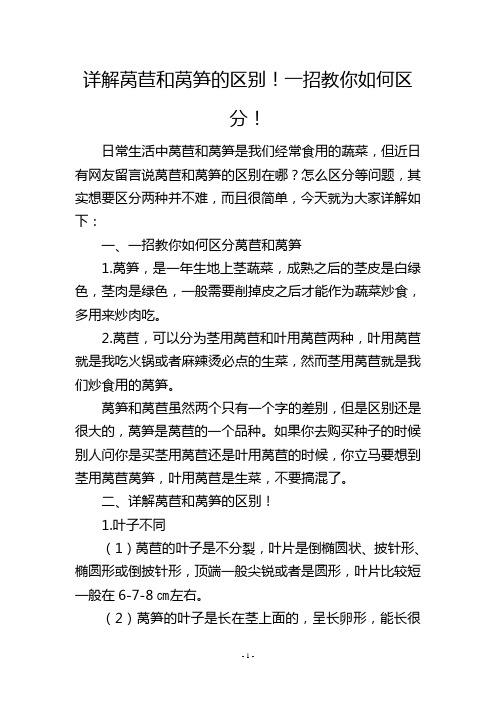 详解莴苣和莴笋的区别！一招教你如何区分！

日常生活中莴苣和莴笋是我们经常食用的蔬菜，但近日有网友留言说莴苣和莴笋的区别在哪？怎么区分等问题，其实想要区分两种并不难，而且很简单，今天就为大家详解如下：

一、一招教你如何区分莴苣和莴笋

1.莴笋，是一年生地上茎蔬菜，成熟之后的茎皮是白绿色，茎肉是绿色，一般需要削掉皮之后才能作为蔬菜炒食，多用来炒肉吃。

2.莴苣，可以分为茎用莴苣和叶用莴苣两种，叶用莴苣就是我吃火锅或者麻辣烫必点的生菜，然而茎用莴苣就是我们炒食用的莴笋。

莴笋和莴苣虽然两个只有一个字的差别，但是区别还是很大的，莴笋是莴苣的一个品种。如果你去购买种子的时候别人问你是买茎用莴苣还是叶用莴苣的时候，你立马要想到茎用莴苣莴笋，叶用莴苣是生菜，不要搞混了。

二、详解莴苣和莴笋的区别！

1.叶子不同

（1）莴苣的叶子是不分裂，叶片是倒椭圆状、披针形、椭圆形或倒披针形，顶端一般尖锐或者是圆形，叶片比较短一般在 6-7-8 ㎝左右。

（2）莴笋的叶子是长在茎上面的，呈长卵形，能长很

- 1 -